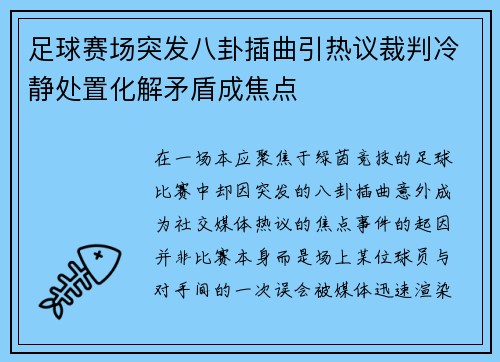 足球赛场突发八卦插曲引热议裁判冷静处置化解矛盾成焦点

在一场本应聚焦于绿茵竞技的足球比赛中却因突发的八卦插曲意外成为社交媒体热议的焦点事件的起因并非比赛本身而是场上某位球员与对手间的一次误会被媒体迅速渲染